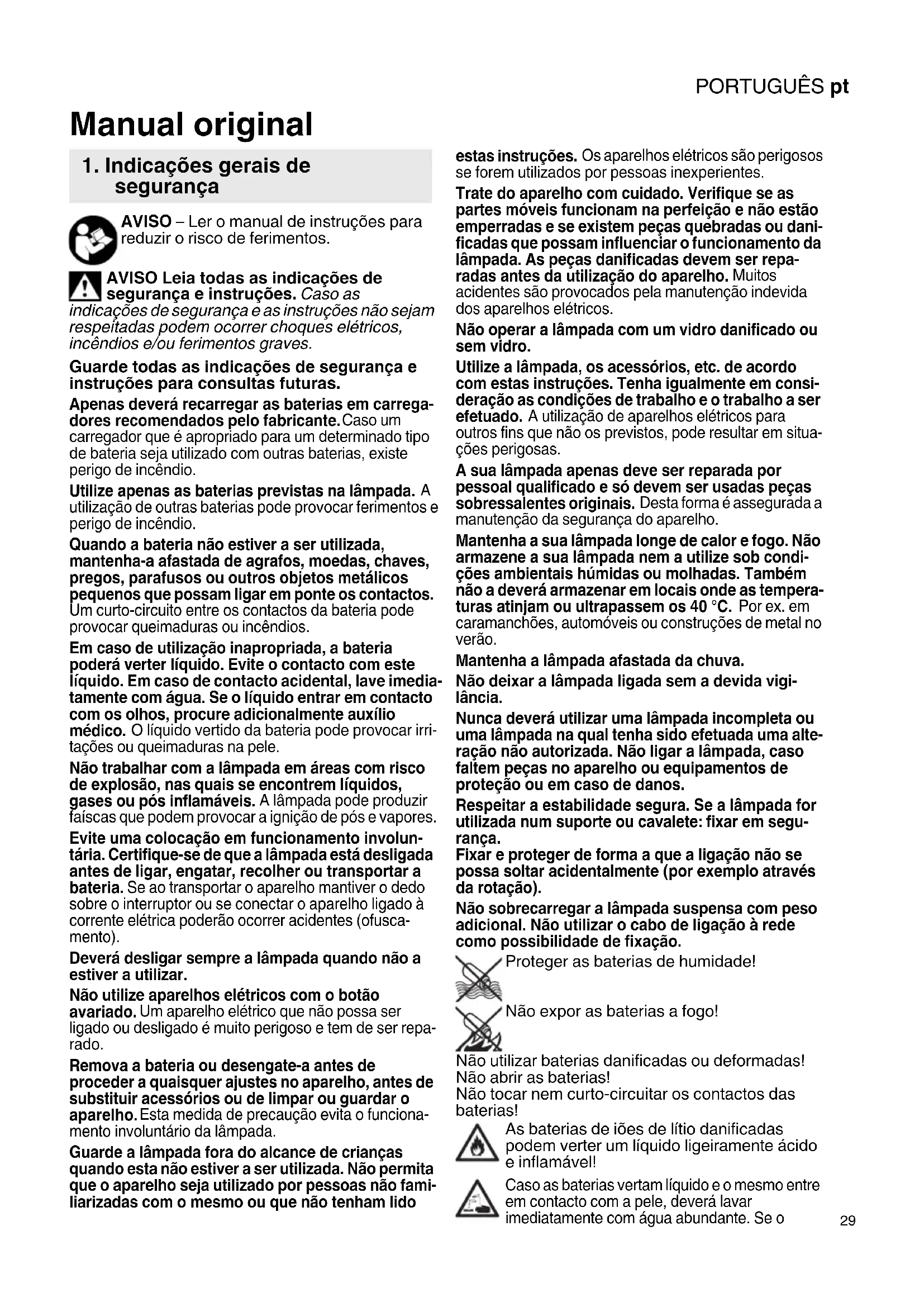 PORTUGUÊS pt

Manual original

1. Indicações gerais de segurança

AVISO – Ler o manual de instruções para reduzir o risco de ferimentos.

AVISO Leia todas as indicações de segurança e instruções. Caso as indicações de segurança e as instruções não sejam respeitadas podem ocorrer choques elétricos, incêndios e/ou ferimentos graves.

Guarde todas as indicações de segurança e instruções para consultas futuras.

Apenas deverá recarregar as baterias em carregadores recomendados pelo fabricante. Caso um carregador que é apropriado para um determinado tipo de bateria seja utilizado com outras baterias, existe perigo de incêndio.

Utilize apenas as baterias previstas na lâmpada. A utilização de outras baterias pode provocar ferimentos e perigo de incêndio.

Quando a bateria não estiver a ser utilizada, mantenha-a afastada de agrafos, moedas, chaves, pregos, parafusos ou outros objetos metálicos pequenos que possam ligar em ponte os contactos. Um curto-circuito entre os contactos da bateria pode provocar queimaduras ou incêndios.

Em caso de utilização inapropriada, a bateria poderá verter líquido. Evite o contacto com este líquido. Em caso de contacto acidental, lave imediatamente com água. Se o líquido entrar em contacto com os olhos, procure adicionalmente auxílio médico. O líquido vertido da bateria pode provocar irritações ou queimaduras na pele.

Não trabalhar com a lâmpada em áreas com risco de explosão, nas quais se encontrem líquidos, gases ou pós inflamáveis. A lâmpada pode produzir faíscas que podem provocar a ignição de pós e vapores.

Evite uma colocação em funcionamento involuntária. Certifique-se de que a lâmpada está desligada antes de ligar, engatar, recolher ou transportar a bateria. Se ao transportar o aparelho mantiver o dedo sobre o interruptor ou se conectar o aparelho ligado à corrente elétrica poderão ocorrer acidentes (ofuscamento).

Deverá desligar sempre a lâmpada quando não a estiver a utilizar.

Não utilize aparelhos elétricos com o botão avariado. Um aparelho elétrico que não possa ser ligado ou desligado é muito perigoso e tem de ser reparado.

Remova a bateria ou desengate-a antes de proceder a quaisquer ajustes no aparelho, antes de substituir acessórios ou de limpar ou guardar o aparelho. Esta medida de precaução evita o funcionamento involuntário da lâmpada.

Guarde a lâmpada fora do alcance de crianças quando esta não estiver a ser utilizada. Não permita que o aparelho seja utilizado por pessoas não familiarizadas com o mesmo ou que não tenham lido estas instruções. Os aparelhos elétricos são perigosos se forem utilizados por pessoas inexperientes.

Trate do aparelho com cuidado. Verifique se as partes móveis funcionam na perfeição e não estão emperradas e se existem peças quebradas ou danificadas que possam influenciar o funcionamento da lâmpada. As peças danificadas devem ser reparadas antes da utilização do aparelho. Muitos acidentes são provocados pela manutenção indevida dos aparelhos elétricos.

Não operar a lâmpada com um vidro danificado ou sem vidro.

Utilize a lâmpada, os acessórios, etc. de acordo com estas instruções. Tenha igualmente em consideração as condições de trabalho e o trabalho a ser efetuado. A utilização de aparelhos elétricos para outros fins que não os previstos, pode resultar em situações perigosas.

A sua lâmpada apenas deve ser reparada por pessoal qualificado e só devem ser usadas peças sobressalentes originais. Desta forma é assegurada a manutenção da segurança do aparelho.

Mantenha a sua lâmpada longe de calor e fogo. Não armazene a sua lâmpada nem a utilize sob condições ambientais húmidas ou molhadas. Também não a deverá armazenar em locais onde as temperaturas atinjam ou ultrapassem os 40 °C. Por ex. em caramanchões, automóveis ou construções de metal no verão.

Mantenha a lâmpada afastada da chuva.

Não deixar a lâmpada ligada sem a devida vigilância.

Nunca deverá utilizar uma lâmpada incompleta ou uma lâmpada na qual tenha sido efetuada uma alteração não autorizada. Não ligar a lâmpada, caso faltem peças no aparelho ou equipamentos de proteção ou em caso de danos.

Respeitar a estabilidade segura. Se a lâmpada for utilizada num suporte ou cavalete: fixar em segurança.
Fixar e proteger de forma a que a ligação não se possa soltar acidentalmente (por exemplo através da rotação).

Não sobrecarregar a lâmpada suspensa com peso adicional. Não utilizar o cabo de ligação à rede como possibilidade de fixação.

Proteger as baterias de humidade!

Não expor as baterias a fogo!

Não utilizar baterias danificadas ou deformadas!
Não abrir as baterias!
Não tocar nem curto-circuitar os contactos das baterias!

As baterias de iões de lítio danificadas podem verter um líquido ligeiramente ácido e inflamável!

Caso as baterias vertam líquido e o mesmo entre em contacto com a pele, deverá lavar imediatamente com água abundante. Se o

29